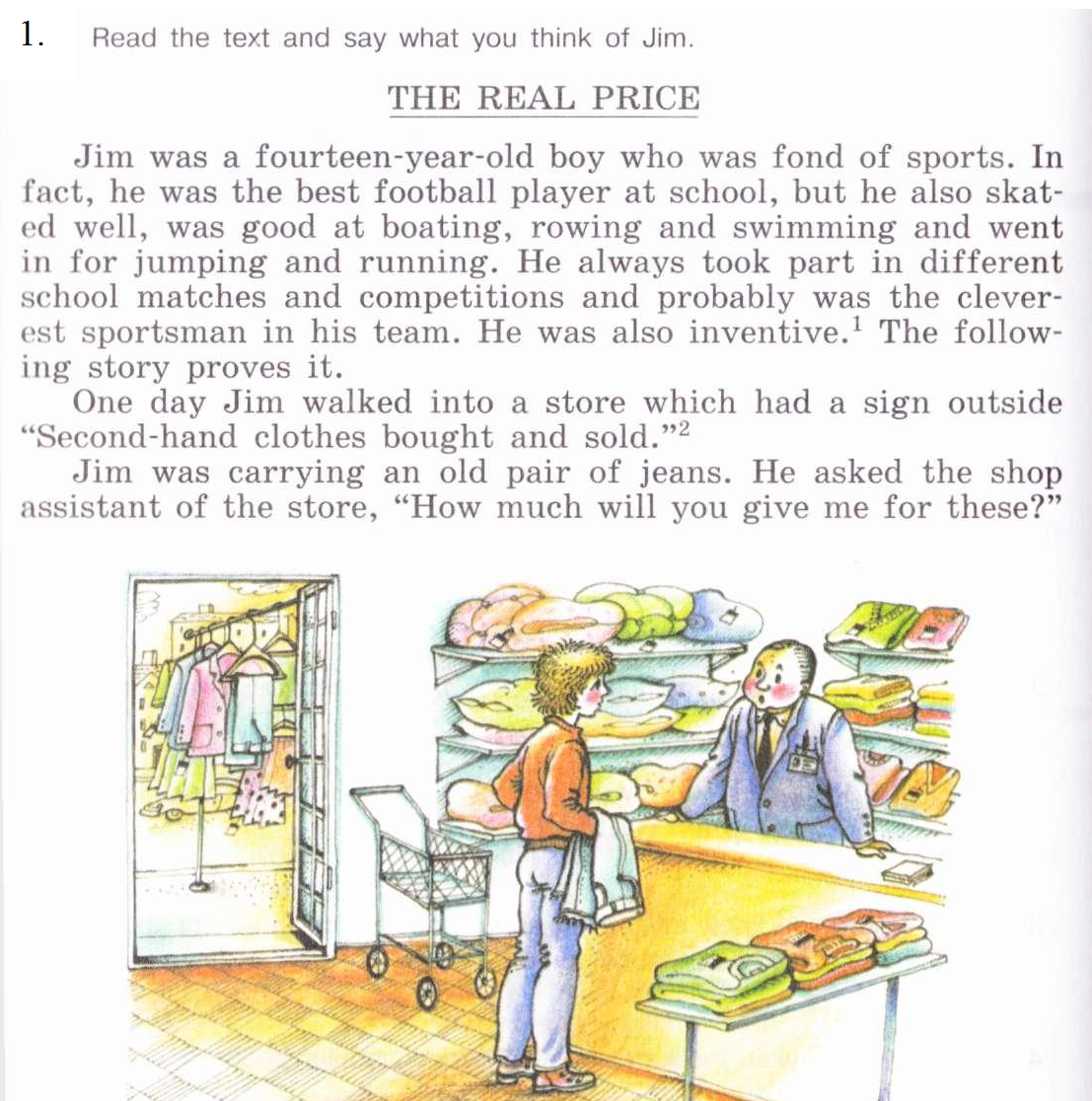 1. Read the text and say what you think of Jim.

THE REAL PRICE

Jim was a fourteen-year-old boy who was fond of sports. In fact, he was the best football player at school, but he also skated well, was good at boating, rowing and swimming and went in for jumping and running. He always took part in different school matches and competitions and probably was the cleverest sportsman in his team. He was also inventive.$^{1}$ The following story proves it.

One day Jim walked into a store which had a sign outside "Second-hand clothes bought and sold."$^{2}$

Jim was carrying an old pair of jeans. He asked the shop assistant of the store, "How much will you give me for these?"